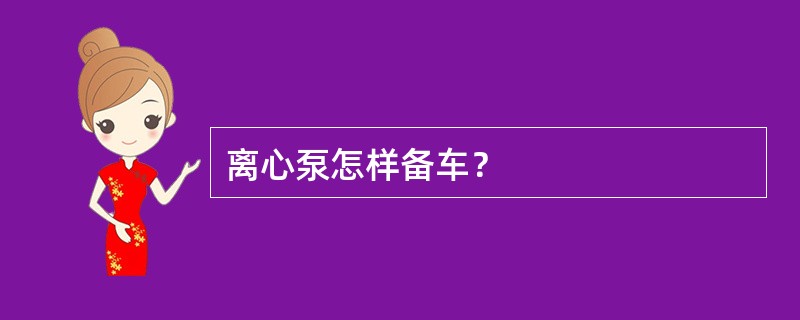 离心泵怎样备车？